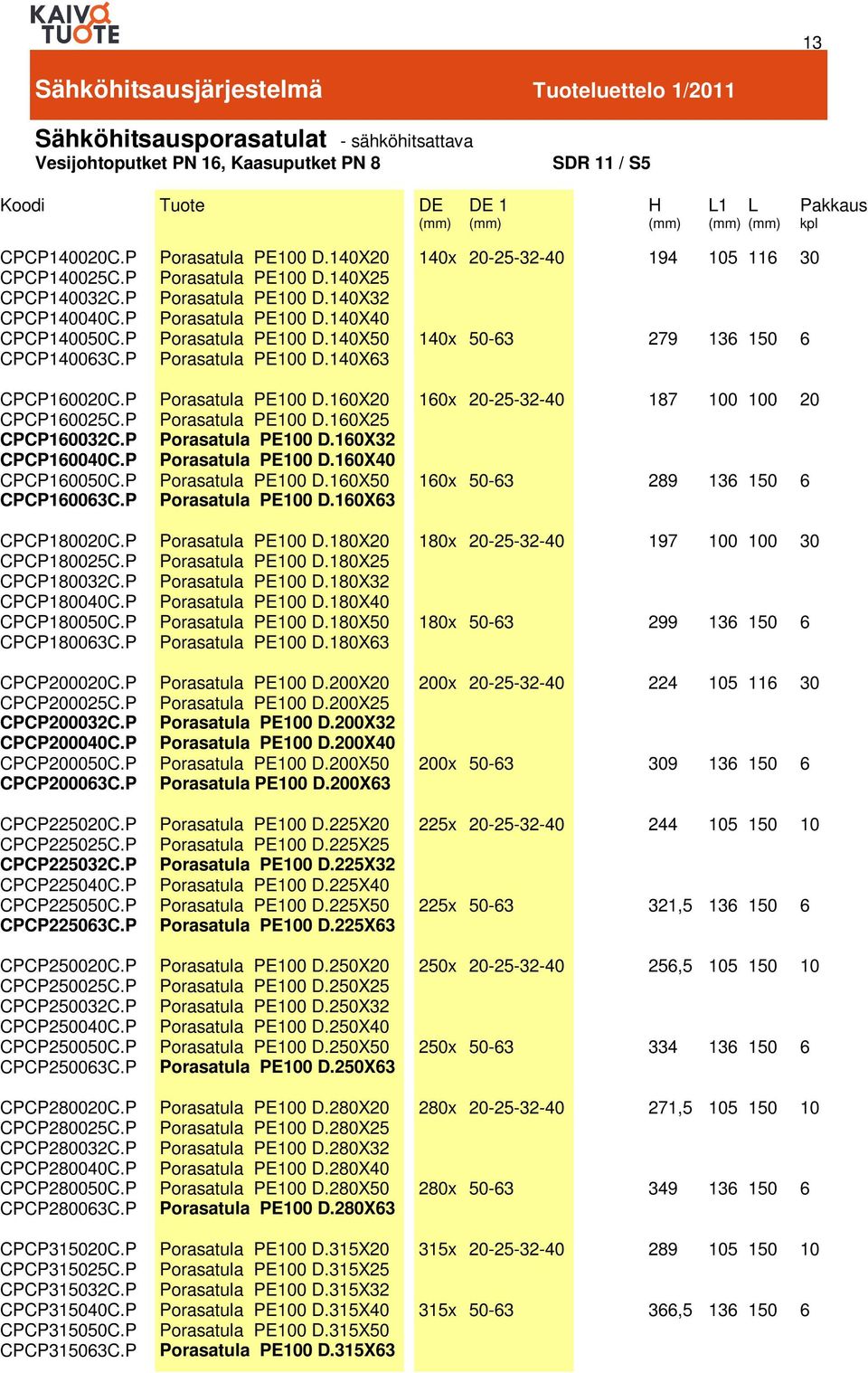 KAIVO TUOTE

13

Sähköhitsausjärjestelmä Tuoteluettelo 1/2011

Sähköhitsausporasatulat - sähköhitsattava
Vesijohtoputket PN 16, Kaasuputket PN 8 SDR 11 / S5

| Koodi | Tuote | DE (mm) | DE 1 (mm) | H (mm) | L1 (mm) | L (mm) | Pakkaus kpl |
|---|---|---|---|---|---|---|---|
| CPCP140020C.P | Porasatula PE100 D.140X20 | 140x | 20-25-32-40 | 194 | 105 | 116 | 30 |
| CPCP140025C.P | Porasatula PE100 D.140X25 | | | | | | |
| CPCP140032C.P | Porasatula PE100 D.140X32 | | | | | | |
| CPCP140040C.P | Porasatula PE100 D.140X40 | | | | | | |
| CPCP140050C.P | Porasatula PE100 D.140X50 | 140x | 50-63 | 279 | 136 | 150 | 6 |
| CPCP140063C.P | Porasatula PE100 D.140X63 | | | | | | |
| CPCP160020C.P | Porasatula PE100 D.160X20 | 160x | 20-25-32-40 | 187 | 100 | 100 | 20 |
| CPCP160025C.P | Porasatula PE100 D.160X25 | | | | | | |
| CPCP160032C.P | Porasatula PE100 D.160X32 | | | | | | |
| CPCP160040C.P | Porasatula PE100 D.160X40 | | | | | | |
| CPCP160050C.P | Porasatula PE100 D.160X50 | 160x | 50-63 | 289 | 136 | 150 | 6 |
| CPCP160063C.P | Porasatula PE100 D.160X63 | | | | | | |
| CPCP180020C.P | Porasatula PE100 D.180X20 | 180x | 20-25-32-40 | 197 | 100 | 100 | 30 |
| CPCP180025C.P | Porasatula PE100 D.180X25 | | | | | | |
| CPCP180032C.P | Porasatula PE100 D.180X32 | | | | | | |
| CPCP180040C.P | Porasatula PE100 D.180X40 | | | | | | |
| CPCP180050C.P | Porasatula PE100 D.180X50 | 180x | 50-63 | 299 | 136 | 150 | 6 |
| CPCP180063C.P | Porasatula PE100 D.180X63 | | | | | | |
| CPCP200020C.P | Porasatula PE100 D.200X20 | 200x | 20-25-32-40 | 224 | 105 | 116 | 30 |
| CPCP200025C.P | Porasatula PE100 D.200X25 | | | | | | |
| CPCP200032C.P | Porasatula PE100 D.200X32 | | | | | | |
| CPCP200040C.P | Porasatula PE100 D.200X40 | | | | | | |
| CPCP200050C.P | Porasatula PE100 D.200X50 | 200x | 50-63 | 309 | 136 | 150 | 6 |
| CPCP200063C.P | Porasatula PE100 D.200X63 | | | | | | |
| CPCP225020C.P | Porasatula PE100 D.225X20 | 225x | 20-25-32-40 | 244 | 105 | 150 | 10 |
| CPCP225025C.P | Porasatula PE100 D.225X25 | | | | | | |
| CPCP225032C.P | Porasatula PE100 D.225X32 | | | | | | |
| CPCP225040C.P | Porasatula PE100 D.225X40 | | | | | | |
| CPCP225050C.P | Porasatula PE100 D.225X50 | 225x | 50-63 | 321,5 | 136 | 150 | 6 |
| CPCP225063C.P | Porasatula PE100 D.225X63 | | | | | | |
| CPCP250020C.P | Porasatula PE100 D.250X20 | 250x | 20-25-32-40 | 256,5 | 105 | 150 | 10 |
| CPCP250025C.P | Porasatula PE100 D.250X25 | | | | | | |
| CPCP250032C.P | Porasatula PE100 D.250X32 | | | | | | |
| CPCP250040C.P | Porasatula PE100 D.250X40 | | | | | | |
| CPCP250050C.P | Porasatula PE100 D.250X50 | 250x | 50-63 | 334 | 136 | 150 | 6 |
| CPCP250063C.P | Porasatula PE100 D.250X63 | | | | | | |
| CPCP280020C.P | Porasatula PE100 D.280X20 | 280x | 20-25-32-40 | 271,5 | 105 | 150 | 10 |
| CPCP280025C.P | Porasatula PE100 D.280X25 | | | | | | |
| CPCP280032C.P | Porasatula PE100 D.280X32 | | | | | | |
| CPCP280040C.P | Porasatula PE100 D.280X40 | | | | | | |
| CPCP280050C.P | Porasatula PE100 D.280X50 | 280x | 50-63 | 349 | 136 | 150 | 6 |
| CPCP280063C.P | Porasatula PE100 D.280X63 | | | | | | |
| CPCP315020C.P | Porasatula PE100 D.315X20 | 315x | 20-25-32-40 | 289 | 105 | 150 | 10 |
| CPCP315025C.P | Porasatula PE100 D.315X25 | | | | | | |
| CPCP315032C.P | Porasatula PE100 D.315X32 | | | | | | |
| CPCP315040C.P | Porasatula PE100 D.315X40 | 315x | 50-63 | 366,5 | 136 | 150 | 6 |
| CPCP315050C.P | Porasatula PE100 D.315X50 | | | | | | |
| CPCP315063C.P | Porasatula PE100 D.315X63 | | | | | | |